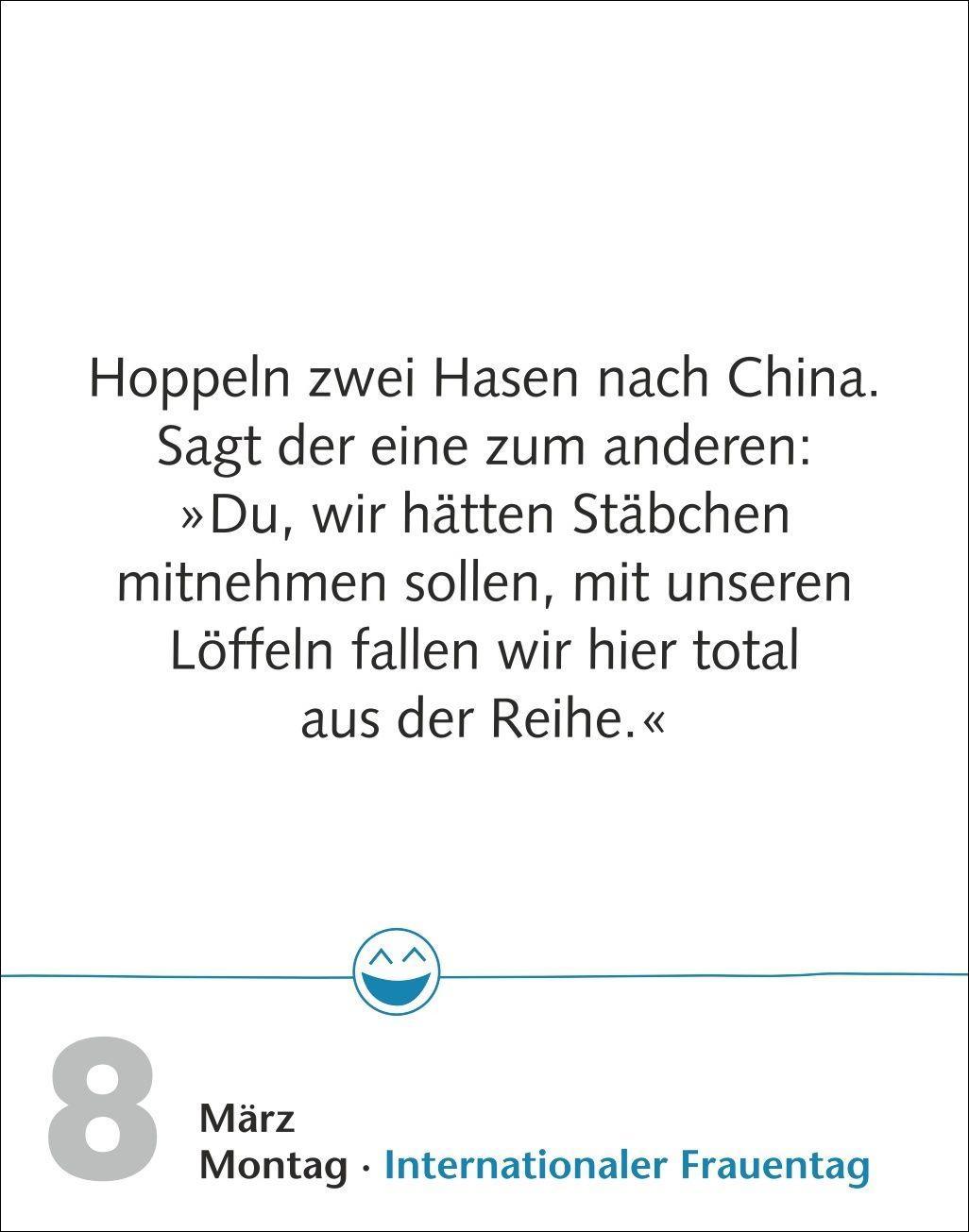 Hoppeln zwei Hasen nach China. Sagt der eine zum anderen: »Du, wir hätten Stäbchen mitnehmen sollen, mit unseren Löffeln fallen wir hier total aus der Reihe.«

8
März
Montag · Internationaler Frauentag